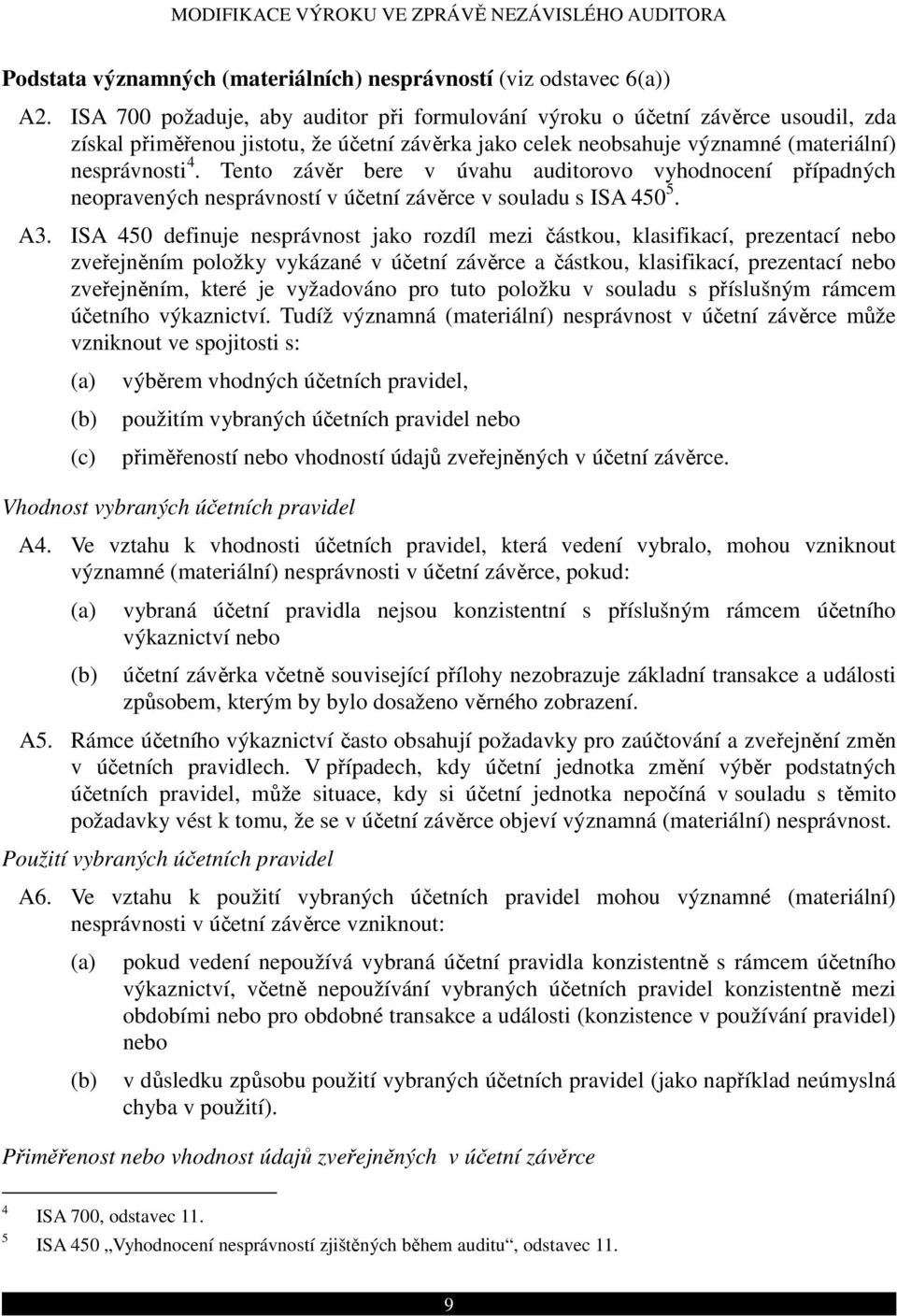 MODIFIKACE VÝROKU VE ZPRÁVĚ NEZÁVISLÉHO AUDITORA

Podstata významných (materiálních) nesprávností (viz odstavec 6(a))

A2. ISA 700 požaduje, aby auditor při formulování výroku o účetní závěrce usoudil, zda získal přiměřenou jistotu, že účetní závěrka jako celek neobsahuje významné (materiální) nesprávnosti$^4$. Tento závěr bere v úvahu auditorovo vyhodnocení případných neopravených nesprávností v účetní závěrce v souladu s ISA 450$^5$.

A3. ISA 450 definuje nesprávnost jako rozdíl mezi částkou, klasifikací, prezentací nebo zveřejněním položky vykázané v účetní závěrce a částkou, klasifikací, prezentací nebo zveřejněním, které je vyžadováno pro tuto položku v souladu s příslušným rámcem účetního výkaznictví. Tudíž významná (materiální) nesprávnost v účetní závěrce může vzniknout ve spojitosti s:

(a) výběrem vhodných účetních pravidel,

(b) použitím vybraných účetních pravidel nebo

(c) přiměřeností nebo vhodností údajů zveřejněných v účetní závěrce.

Vhodnost vybraných účetních pravidel

A4. Ve vztahu k vhodnosti účetních pravidel, která vedení vybralo, mohou vzniknout významné (materiální) nesprávnosti v účetní závěrce, pokud:

(a) vybraná účetní pravidla nejsou konzistentní s příslušným rámcem účetního výkaznictví nebo

(b) účetní závěrka včetně související přílohy nezobrazuje základní transakce a události způsobem, kterým by bylo dosaženo věrného zobrazení.

A5. Rámce účetního výkaznictví často obsahují požadavky pro zaúčtování a zveřejnění změn v účetních pravidlech. V případech, kdy účetní jednotka změní výběr podstatných účetních pravidel, může situace, kdy si účetní jednotka nepočíná v souladu s těmito požadavky vést k tomu, že se v účetní závěrce objeví významná (materiální) nesprávnost.

Použití vybraných účetních pravidel

A6. Ve vztahu k použití vybraných účetních pravidel mohou významné (materiální) nesprávnosti v účetní závěrce vzniknout:

(a) pokud vedení nepoužívá vybraná účetní pravidla konzistentně s rámcem účetního výkaznictví, včetně nepoužívání vybraných účetních pravidel konzistentně mezi obdobími nebo pro obdobné transakce a události (konzistence v používání pravidel) nebo

(b) v důsledku způsobu použití vybraných účetních pravidel (jako například neúmyslná chyba v použití).

Přiměřenost nebo vhodnost údajů zveřejněných v účetní závěrce

$^4$ ISA 700, odstavec 11.

$^5$ ISA 450 „Vyhodnocení nesprávností zjištěných během auditu“, odstavec 11.

9